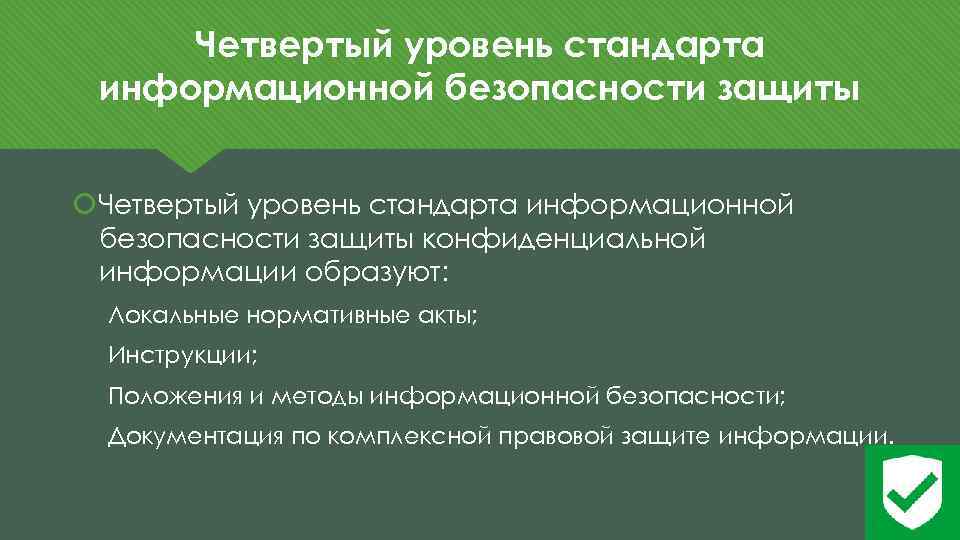 Четвертый уровень стандарта информационной безопасности защиты

Четвертый уровень стандарта информационной безопасности защиты конфиденциальной информации образуют:

Локальные нормативные акты;

Инструкции;

Положения и методы информационной безопасности;

Документация по комплексной правовой защите информации.